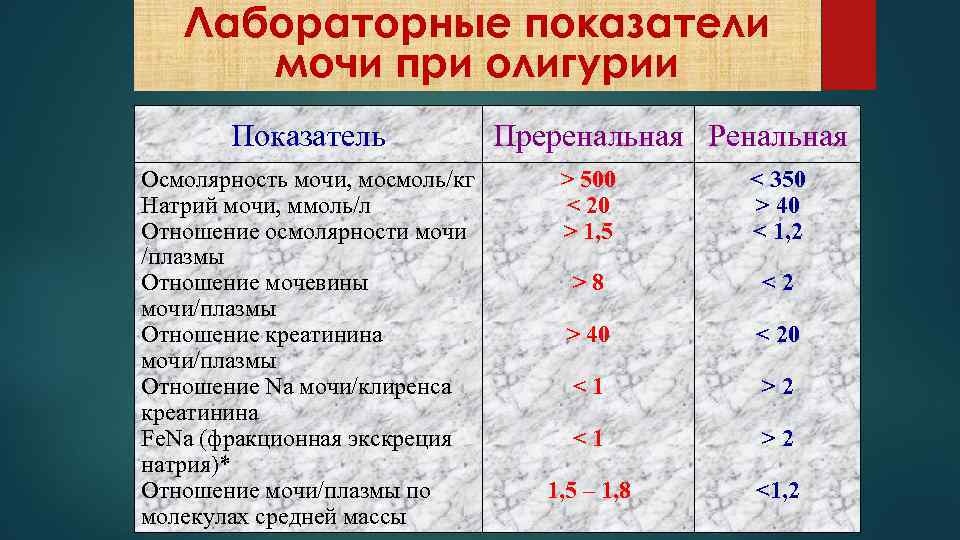 Лабораторные показатели мочи при олигурии

| Показатель | Преренальная | Ренальная |
|---|---|---|
| Осмолярность мочи, мосмоль/кг | > 500 | < 350 |
| Натрий мочи, ммоль/л | < 20 | > 40 |
| Отношение осмолярности мочи /плазмы | > 1,5 | < 1,2 |
| Отношение мочевины мочи/плазмы | > 8 | < 2 |
| Отношение креатинина мочи/плазмы | > 40 | < 20 |
| Отношение Na мочи/клиренса креатинина | < 1 | > 2 |
| FeNa (фракционная экскреция натрия)* | < 1 | > 2 |
| Отношение мочи/плазмы по молекулах средней массы | 1,5 – 1,8 | <1,2 |